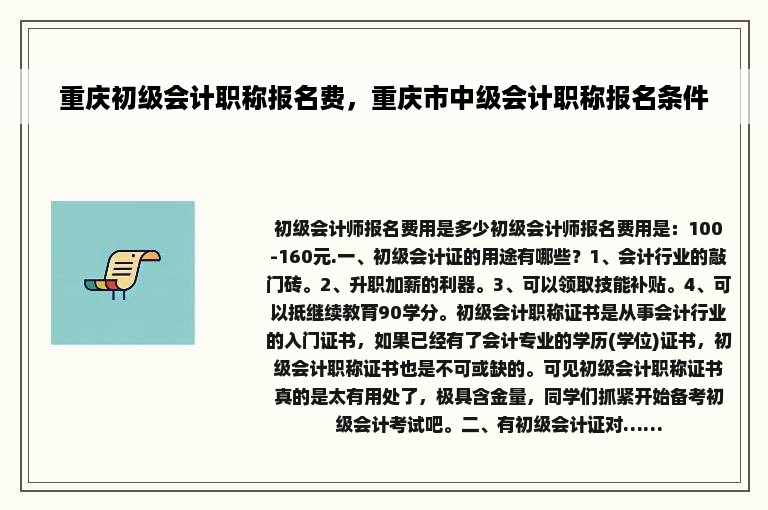 重庆初级会计职称报名费，重庆市中级会计职称报名条件

初级会计师报名费用是多少初级会计师报名费用是：100-160元.一、初级会计证的用途有哪些？1、会计行业的敲门砖。2、升职加薪的利器。3、可以领取技能补贴。4、可以抵继续教育90学分。初级会计职称证书是从事会计行业的入门证书，如果已经有了会计专业的学历(学位)证书，初级会计职称证书也是不可或缺的。可见初级会计职称证书真的是太有用处了，极具含金量，同学们抓紧开始备考初级会计考试吧。二、有初级会计证对......